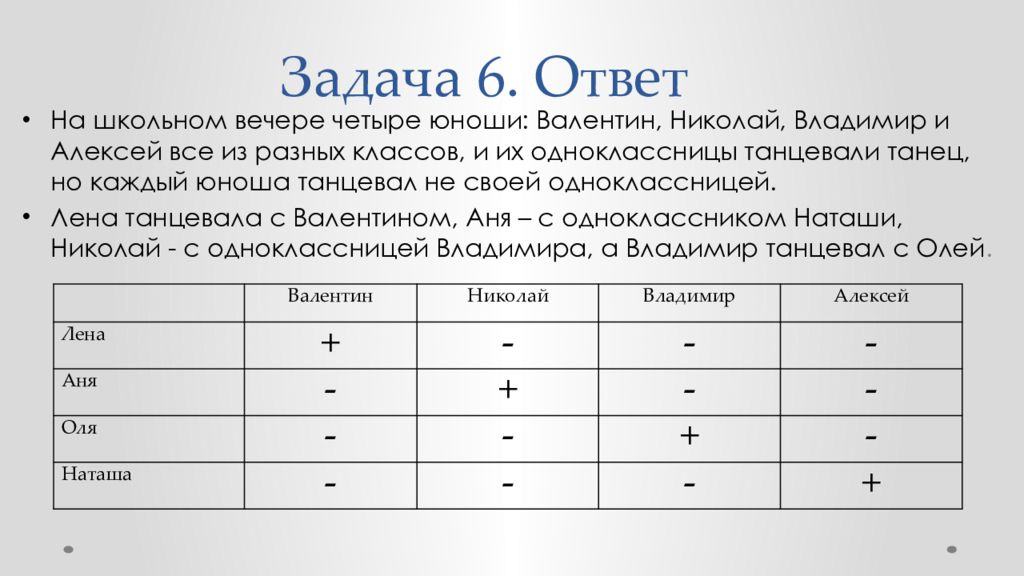 Задача 6. Ответ

• На школьном вечере четыре юноши: Валентин, Николай, Владимир и Алексей все из разных классов, и их одноклассницы танцевали танец, но каждый юноша танцевал не своей одноклассницей.

• Лена танцевала с Валентином, Аня – с одноклассником Наташи, Николай - с одноклассницей Владимира, а Владимир танцевал с Олей.

| | Валентин | Николай | Владимир | Алексей |
|---|---|---|---|---|
| Лена | + | - | - | - |
| Аня | - | + | - | - |
| Оля | - | - | + | - |
| Наташа | - | - | - | + |